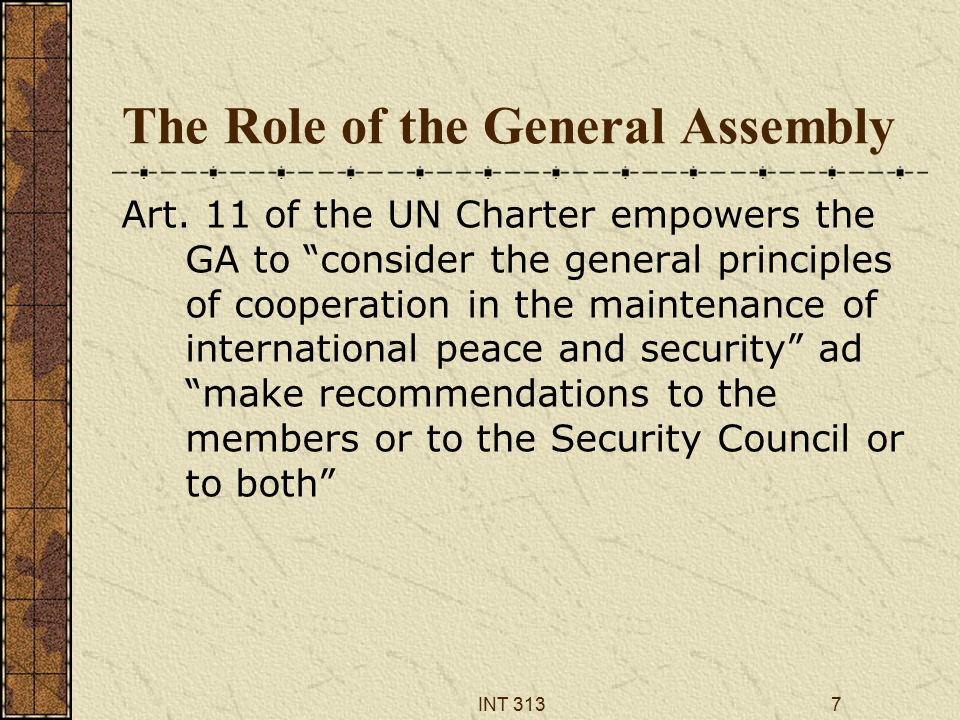 The Role of the General Assembly

Art. 11 of the UN Charter empowers the GA to “consider the general principles of cooperation in the maintenance of international peace and security” ad “make recommendations to the members or to the Security Council or to both”

INT 313

7